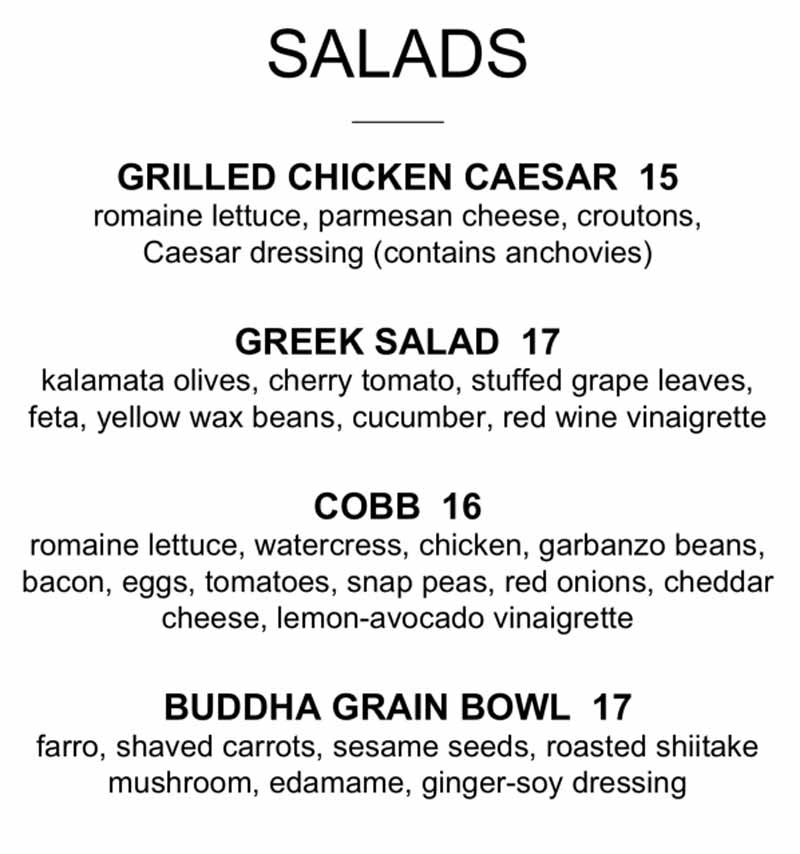 SALADS

GRILLED CHICKEN CAESAR 15
romaine lettuce, parmesan cheese, croutons, Caesar dressing (contains anchovies)

GREEK SALAD 17
kalamata olives, cherry tomato, stuffed grape leaves, feta, yellow wax beans, cucumber, red wine vinaigrette

COBB 16
romaine lettuce, watercress, chicken, garbanzo beans, bacon, eggs, tomatoes, snap peas, red onions, cheddar cheese, lemon-avocado vinaigrette

BUDDHA GRAIN BOWL 17
farro, shaved carrots, sesame seeds, roasted shiitake mushroom, edamame, ginger-soy dressing